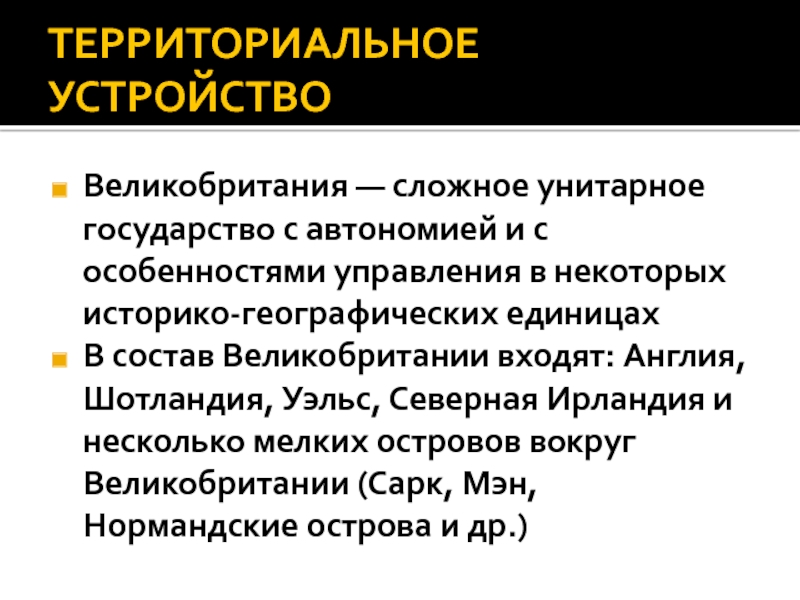 ТЕРРИТОРИАЛЬНОЕ УСТРОЙСТВО

Великобритания — сложное унитарное государство с автономией и с особенностями управления в некоторых историко-географических единицах

В состав Великобритании входят: Англия, Шотландия, Уэльс, Северная Ирландия и несколько мелких островов вокруг Великобритании (Сарк, Мэн, Нормандские острова и др.)